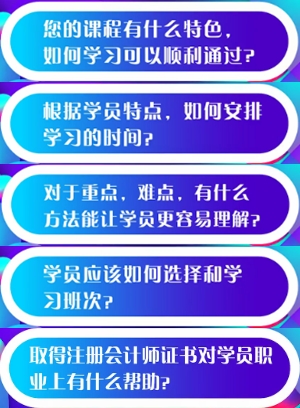 您的课程有什么特色，如何学习可以顺利通过？

根据学员特点，如何安排学习的时间？

对于重点，难点，有什么方法能让学员更容易理解？

学员应该如何选择和学习班次？

取得注册会计师证书对学员职业上有什么帮助？